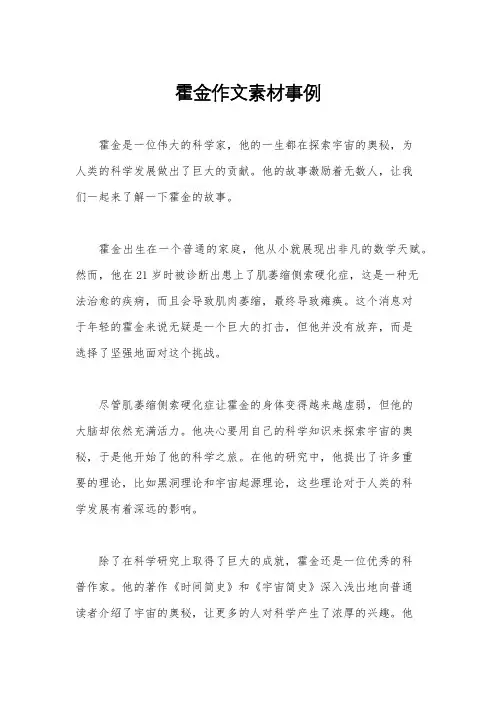 霍金作文素材事例

霍金是一位伟大的科学家，他的一生都在探索宇宙的奥秘，为人类的科学发展做出了巨大的贡献。他的故事激励着无数人，让我们一起来了解一下霍金的故事。

霍金出生在一个普通的家庭，他从小就展现出非凡的数学天赋。然而，他在21岁时被诊断出患上了肌萎缩侧索硬化症，这是一种无法治愈的疾病，而且会导致肌肉萎缩，最终导致瘫痪。这个消息对于年轻的霍金来说无疑是一个巨大的打击，但他并没有放弃，而是选择了坚强地面对这个挑战。

尽管肌萎缩侧索硬化症让霍金的身体变得越来越虚弱，但他的大脑却依然充满活力。他决心要用自己的科学知识来探索宇宙的奥秘，于是他开始了他的科学之旅。在他的研究中，他提出了许多重要的理论，比如黑洞理论和宇宙起源理论，这些理论对于人类的科学发展有着深远的影响。

除了在科学研究上取得了巨大的成就，霍金还是一位优秀的科普作家。他的著作《时间简史》和《宇宙简史》深入浅出地向普通读者介绍了宇宙的奥秘，让更多的人对科学产生了浓厚的兴趣。他